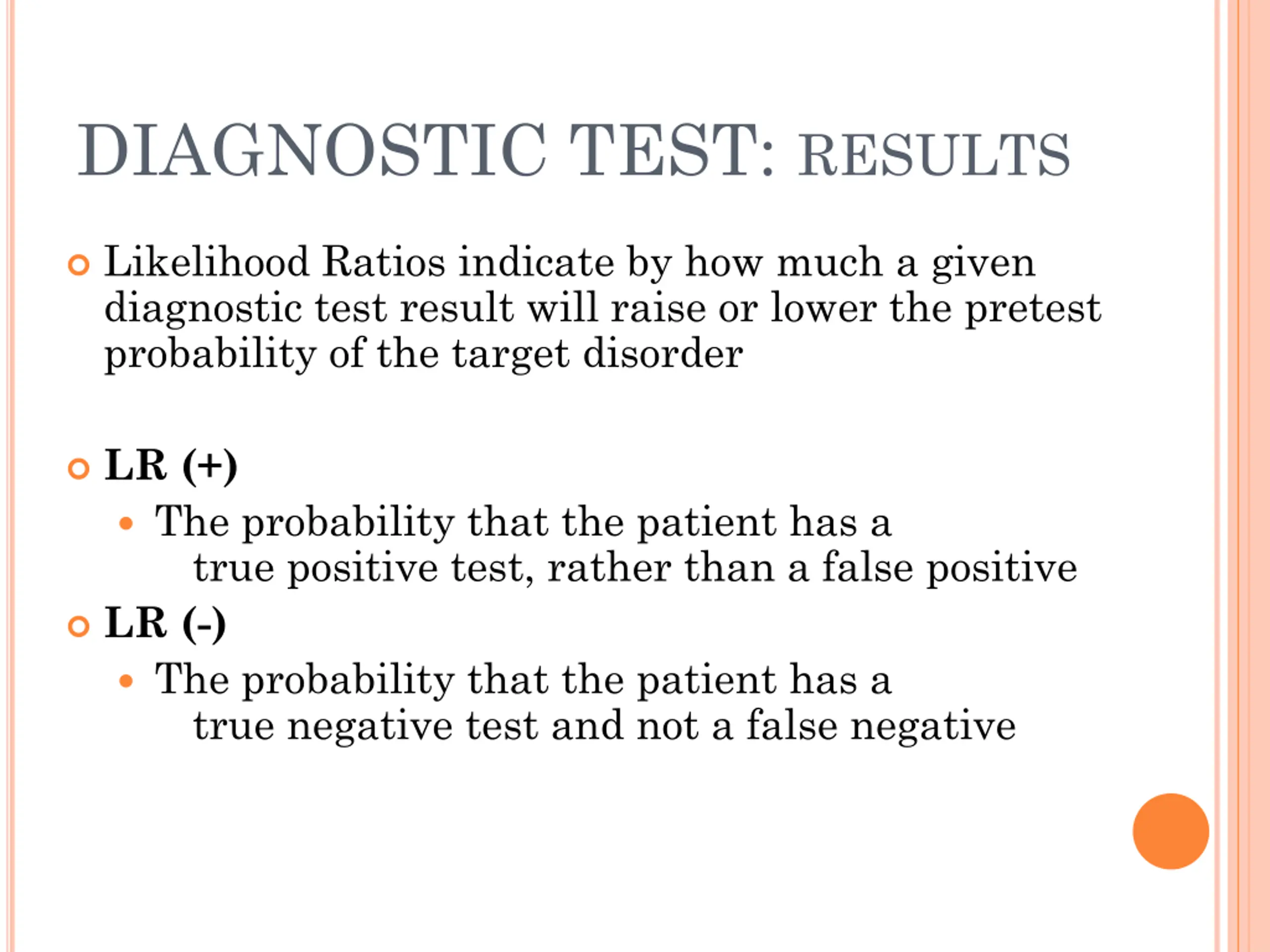 DIAGNOSTIC TEST: RESULTS

Likelihood Ratios indicate by how much a given diagnostic test result will raise or lower the pretest probability of the target disorder

LR (+)

The probability that the patient has a true positive test, rather than a false positive

LR (-)

The probability that the patient has a true negative test and not a false negative